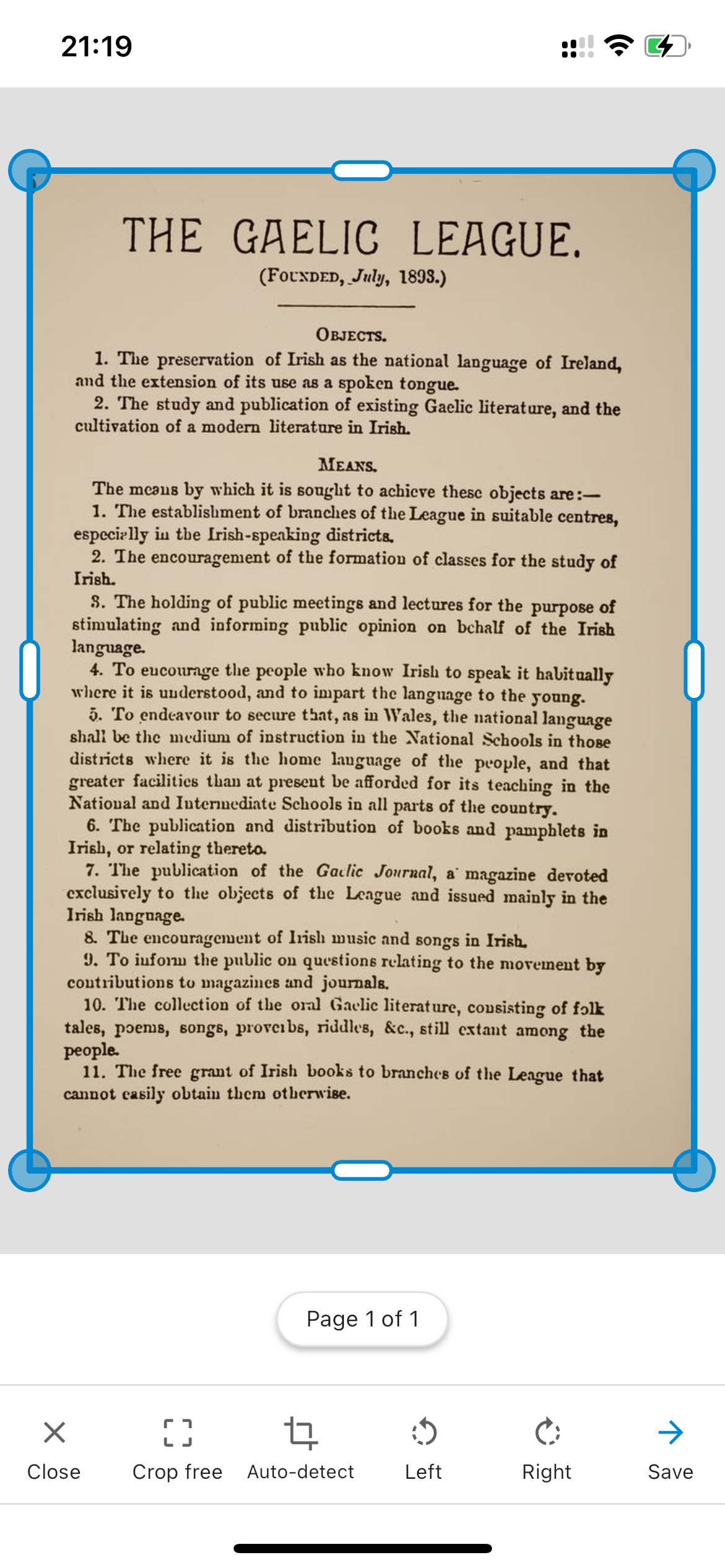 21:19

THE GAELIC LEAGUE.

(FOUNDED, July, 1893.)

OBJECTS.

1. The preservation of Irish as the national language of Ireland, and the extension of its use as a spoken tongue.

2. The study and publication of existing Gaelic literature, and the cultivation of a modern literature in Irish.

MEANS.

The means by which it is sought to achieve these objects are:—

1. The establishment of branches of the League in suitable centres, especially in the Irish-speaking districts.

2. The encouragement of the formation of classes for the study of Irish.

3. The holding of public meetings and lectures for the purpose of stimulating and informing public opinion on behalf of the Irish language.

4. To encourage the people who know Irish to speak it habitually where it is understood, and to impart the language to the young.

5. To endeavour to secure that, as in Wales, the national language shall be the medium of instruction in the National Schools in those districts where it is the home language of the people, and that greater facilities than at present be afforded for its teaching in the National and Intermediate Schools in all parts of the country.

6. The publication and distribution of books and pamphlets in Irish, or relating thereto.

7. The publication of the Gaelic Journal, a magazine devoted exclusively to the objects of the League and issued mainly in the Irish language.

8. The encouragement of Irish music and songs in Irish.

9. To inform the public on questions relating to the movement by contributions to magazines and journals.

10. The collection of the oral Gaelic literature, consisting of folk tales, poems, songs, proverbs, riddles, &c., still extant among the people.

11. The free grant of Irish books to branches of the League that cannot easily obtain them otherwise.

Page 1 of 1

Close
Crop free
Auto-detect
Left
Right
Save